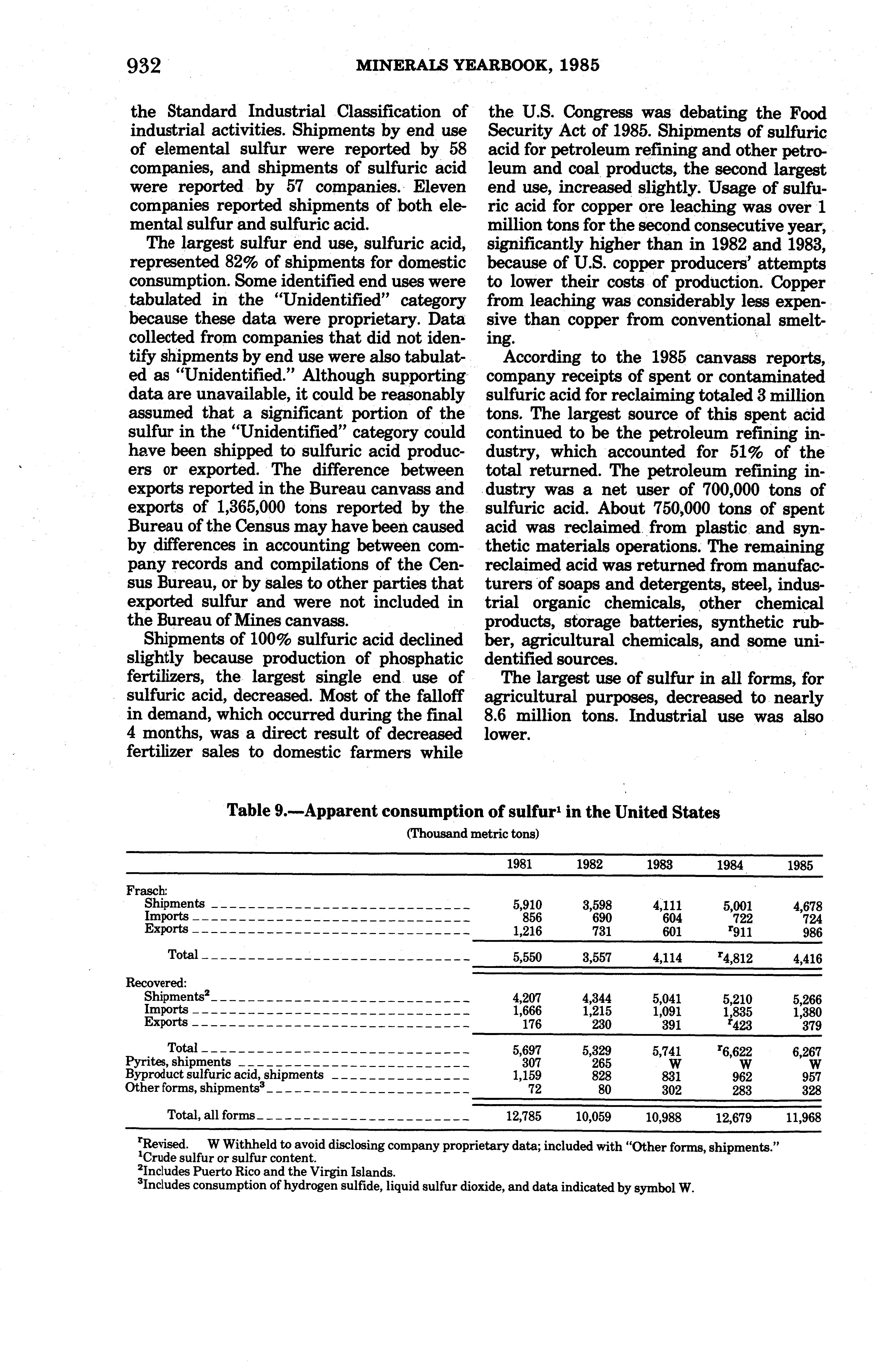 932 MINERALS YEARBOOK, 1985

the Standard Industrial Classification of industrial activities. Shipments by end use of elemental sulfur were reported by 58 companies, and shipments of sulfuric acid were reported by 57 companies. Eleven companies reported shipments of both elemental sulfur and sulfuric acid.

The largest sulfur end use, sulfuric acid, represented 82% of shipments for domestic consumption. Some identified end uses were tabulated in the "Unidentified" category because these data were proprietary. Data collected from companies that did not identify shipments by end use were also tabulated as "Unidentified." Although supporting data are unavailable, it could be reasonably assumed that a significant portion of the sulfur in the "Unidentified" category could have been shipped to sulfuric acid producers or exported. The difference between exports reported in the Bureau canvass and exports of 1,365,000 tons reported by the Bureau of the Census may have been caused by differences in accounting between company records and compilations of the Census Bureau, or by sales to other parties that exported sulfur and were not included in the Bureau of Mines canvass.

Shipments of 100% sulfuric acid declined slightly because production of phosphatic fertilizers, the largest single end use of sulfuric acid, decreased. Most of the falloff in demand, which occurred during the final 4 months, was a direct result of decreased fertilizer sales to domestic farmers while the U.S. Congress was debating the Food Security Act of 1985. Shipments of sulfuric acid for petroleum refining and other petroleum and coal products, the second largest end use, increased slightly. Usage of sulfuric acid for copper ore leaching was over 1 million tons for the second consecutive year, significantly higher than in 1982 and 1983, because of U.S. copper producers' attempts to lower their costs of production. Copper from leaching was considerably less expensive than copper from conventional smelting.

According to the 1985 canvass reports, company receipts of spent or contaminated sulfuric acid for reclaiming totaled 3 million tons. The largest source of this spent acid continued to be the petroleum refining industry, which accounted for 51% of the total returned. The petroleum refining industry was a net user of 700,000 tons of sulfuric acid. About 750,000 tons of spent acid was reclaimed from plastic and synthetic materials operations. The remaining reclaimed acid was returned from manufacturers of soaps and detergents, steel, industrial organic chemicals, other chemical products, storage batteries, synthetic rubber, agricultural chemicals, and some unidentified sources.

The largest use of sulfur in all forms, for agricultural purposes, decreased to nearly 8.6 million tons. Industrial use was also lower.

Table 9.—Apparent consumption of sulfur$^1$ in the United States

(Thousand metric tons)

| | 1981 | 1982 | 1983 | 1984 | 1985 |
|---|---|---|---|---|---|
| Frasch: | | | | | |
| Shipments | 5,910 | 3,598 | 4,111 | 5,001 | 4,678 |
| Imports | 856 | 690 | 604 | 722 | 724 |
| Exports | 1,216 | 731 | 601 | $^r$911 | 986 |
| Total | 5,550 | 3,557 | 4,114 | $^r$4,812 | 4,416 |
| Recovered: | | | | | |
| Shipments$^2$ | 4,207 | 4,344 | 5,041 | 5,210 | 5,266 |
| Imports | 1,666 | 1,215 | 1,091 | 1,835 | 1,380 |
| Exports | 176 | 230 | 391 | $^r$423 | 379 |
| Total | 5,697 | 5,329 | 5,741 | $^r$6,622 | 6,267 |
| Pyrites, shipments | 307 | 265 | W | W | W |
| Byproduct sulfuric acid, shipments | 1,159 | 828 | 831 | 962 | 957 |
| Other forms, shipments$^3$ | 72 | 80 | 302 | 283 | 328 |
| Total, all forms | 12,785 | 10,059 | 10,988 | 12,679 | 11,968 |

$^r$Revised. W Withheld to avoid disclosing company proprietary data; included with "Other forms, shipments."
$^1$Crude sulfur or sulfur content.
$^2$Includes Puerto Rico and the Virgin Islands.
$^3$Includes consumption of hydrogen sulfide, liquid sulfur dioxide, and data indicated by symbol W.